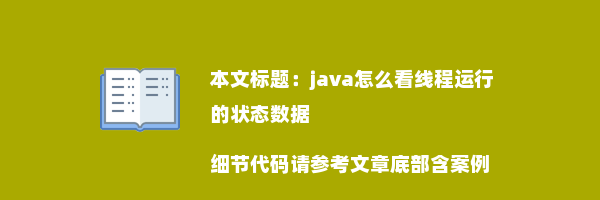 本文标题：java怎么看线程运行的状态数据

细节代码请参考文章底部含案例